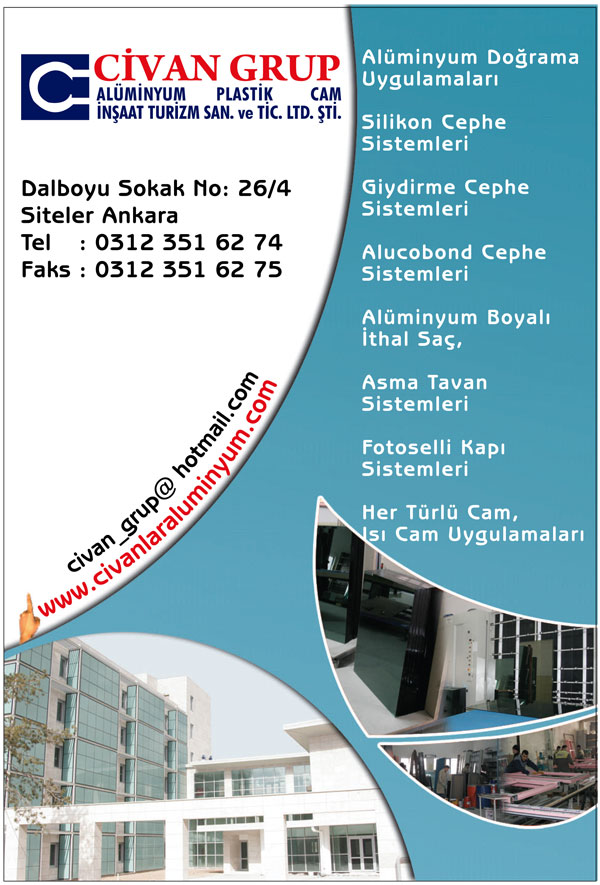 CİVAN GRUP
ALÜMİNYUM PLASTİK CAM
İNŞAAT TURİZM SAN. ve TİC. LTD. ŞTİ.

Dalboyu Sokak No: 26/4
Siteler Ankara
Tel : 0312 351 62 74
Faks : 0312 351 62 75

civan_grup@ hotmail.com
www.civanlaraluminyum.com

Alüminyum Doğrama Uygulamaları

Silikon Cephe Sistemleri

Giydirme Cephe Sistemleri

Alucobond Cephe Sistemleri

Alüminyum Boyalı İthal Saç,

Asma Tavan Sistemleri

Fotoselli Kapı Sistemleri

Her Türlü Cam, Isı Cam Uygulamaları